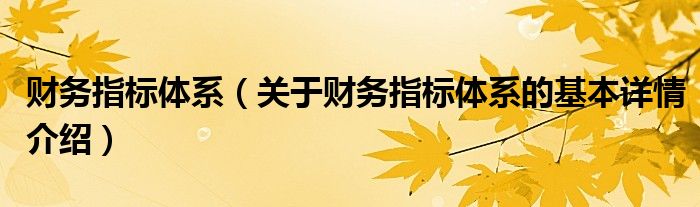 财务指标体系（关于财务指标体系的基本详情介绍）